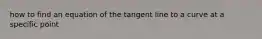 how to find an equation of the tangent line to a curve at a specific point